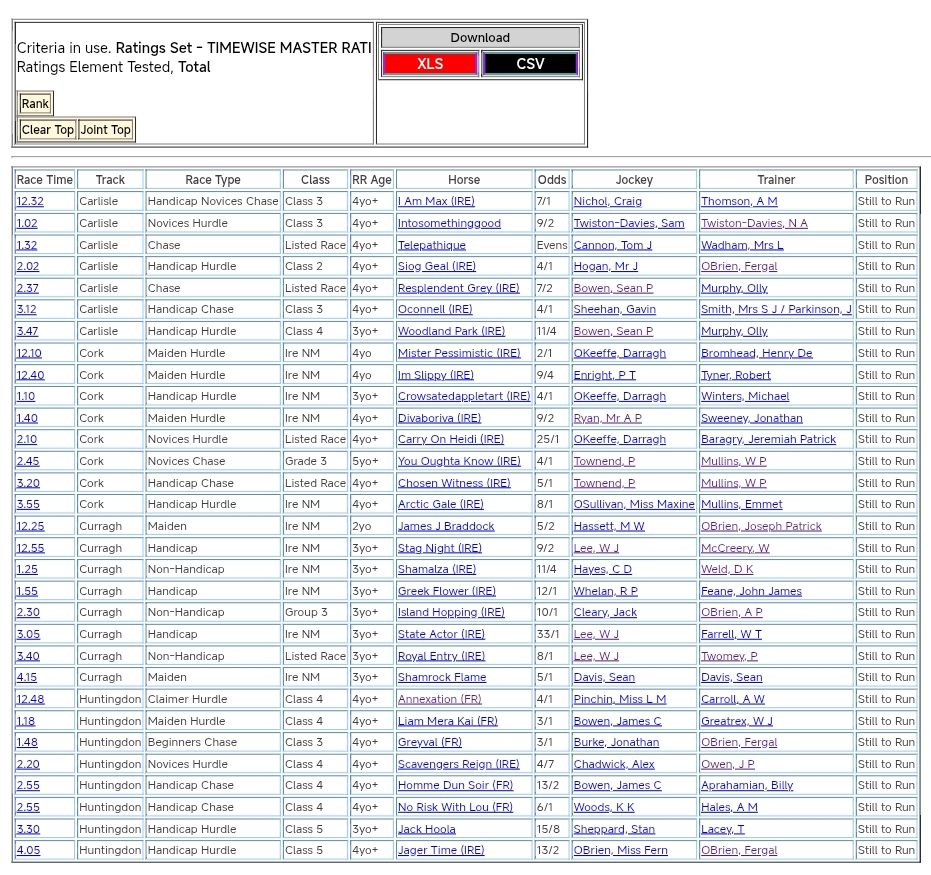 Criteria in use. Ratings Set - TIMEWISE MASTER RATI
Ratings Element Tested, Total

Rank

Clear Top Joint Top

Download
XLS CSV

| Race Time | Track | Race Type | Class | RR Age | Horse | Odds | Jockey | Trainer | Position |
|---|---|---|---|---|---|---|---|---|---|
| 12.32 | Carlisle | Handicap Novices Chase | Class 3 | 4yo+ | I Am Max (IRE) | 7/1 | Nichol, Craig | Thomson, A M | Still to Run |
| 1.02 | Carlisle | Novices Hurdle | Class 3 | 4yo+ | Intosomethinggood | 9/2 | Twiston-Davies, Sam | Twiston-Davies, N A | Still to Run |
| 1.32 | Carlisle | Chase | Listed Race | 4yo+ | Telepathique | Evens | Cannon, Tom J | Wadham, Mrs L | Still to Run |
| 2.02 | Carlisle | Handicap Hurdle | Class 2 | 4yo+ | Siog Geal (IRE) | 4/1 | Hogan, Mr J | OBrien, Fergal | Still to Run |
| 2.37 | Carlisle | Chase | Listed Race | 4yo+ | Resplendent Grey (IRE) | 7/2 | Bowen, Sean P | Murphy, Olly | Still to Run |
| 3.12 | Carlisle | Handicap Chase | Class 3 | 4yo+ | Oconnell (IRE) | 4/1 | Sheehan, Gavin | Smith, Mrs S J / Parkinson, J | Still to Run |
| 3.47 | Carlisle | Handicap Hurdle | Class 4 | 3yo+ | Woodland Park (IRE) | 11/4 | Bowen, Sean P | Murphy, Olly | Still to Run |
| 12.10 | Cork | Maiden Hurdle | Ire NM | 4yo | Mister Pessimistic (IRE) | 2/1 | OKeeffe, Darragh | Bromhead, Henry De | Still to Run |
| 12.40 | Cork | Maiden Hurdle | Ire NM | 4yo | Im Slippy (IRE) | 9/4 | Enright, P T | Tyner, Robert | Still to Run |
| 1.10 | Cork | Handicap Hurdle | Ire NM | 3yo+ | Crowsatedappletart (IRE) | 4/1 | OKeeffe, Darragh | Winters, Michael | Still to Run |
| 1.40 | Cork | Maiden Hurdle | Ire NM | 4yo+ | Divaboriva (IRE) | 9/2 | Ryan, Mr A P | Sweeney, Jonathan | Still to Run |
| 2.10 | Cork | Novices Hurdle | Listed Race | 4yo+ | Carry On Heidi (IRE) | 25/1 | OKeeffe, Darragh | Baragry, Jeremiah Patrick | Still to Run |
| 2.45 | Cork | Novices Chase | Grade 3 | 5yo+ | You Oughta Know (IRE) | 4/1 | Townend, P | Mullins, W P | Still to Run |
| 3.20 | Cork | Handicap Chase | Listed Race | 4yo+ | Chosen Witness (IRE) | 5/1 | Townend, P | Mullins, W P | Still to Run |
| 3.55 | Cork | Handicap Hurdle | Ire NM | 4yo+ | Arctic Gale (IRE) | 8/1 | OSullivan, Miss Maxine | Mullins, Emmet | Still to Run |
| 12.25 | Curragh | Maiden | Ire NM | 2yo | James J Braddock | 5/2 | Hassett, M W | OBrien, Joseph Patrick | Still to Run |
| 12.55 | Curragh | Handicap | Ire NM | 3yo+ | Stag Night (IRE) | 9/2 | Lee, W J | McCreery, W | Still to Run |
| 1.25 | Curragh | Non-Handicap | Ire NM | 3yo+ | Shamalza (IRE) | 11/4 | Hayes, C D | Weld, D K | Still to Run |
| 1.55 | Curragh | Handicap | Ire NM | 3yo+ | Greek Flower (IRE) | 12/1 | Whelan, R P | Feane, John James | Still to Run |
| 2.30 | Curragh | Non-Handicap | Group 3 | 3yo+ | Island Hopping (IRE) | 10/1 | Cleary, Jack | OBrien, A P | Still to Run |
| 3.05 | Curragh | Handicap | Ire NM | 3yo+ | State Actor (IRE) | 33/1 | Lee, W J | Farrell, W T | Still to Run |
| 3.40 | Curragh | Non-Handicap | Listed Race | 3yo+ | Royal Entry (IRE) | 8/1 | Lee, W J | Twomey, P | Still to Run |
| 4.15 | Curragh | Maiden | Ire NM | 3yo+ | Shamrock Flame | 5/1 | Davis, Sean | Davis, Sean | Still to Run |
| 12.48 | Huntingdon | Claimer Hurdle | Class 4 | 4yo+ | Annexation (FR) | 4/1 | Pinchin, Miss L M | Carroll, A W | Still to Run |
| 1.18 | Huntingdon | Maiden Hurdle | Class 4 | 4yo+ | Liam Mera Kai (FR) | 3/1 | Bowen, James C | Greatrex, W J | Still to Run |
| 1.48 | Huntingdon | Beginners Chase | Class 3 | 4yo+ | Greyval (FR) | 3/1 | Burke, Jonathan | OBrien, Fergal | Still to Run |
| 2.20 | Huntingdon | Novices Hurdle | Class 4 | 4yo+ | Scavengers Reign (IRE) | 4/7 | Chadwick, Alex | Owen, J P | Still to Run |
| 2.55 | Huntingdon | Handicap Chase | Class 4 | 4yo+ | Homme Dun Soir (FR) | 13/2 | Bowen, James C | Aprahamian, Billy | Still to Run |
| 2.55 | Huntingdon | Handicap Chase | Class 4 | 4yo+ | No Risk With Lou (FR) | 6/1 | Woods, K K | Hales, A M | Still to Run |
| 3.30 | Huntingdon | Handicap Hurdle | Class 5 | 3yo+ | Jack Hoola | 15/8 | Sheppard, Stan | Lacey, T | Still to Run |
| 4.05 | Huntingdon | Handicap Hurdle | Class 5 | 4yo+ | Jager Time (IRE) | 13/2 | OBrien, Miss Fern | OBrien, Fergal | Still to Run |